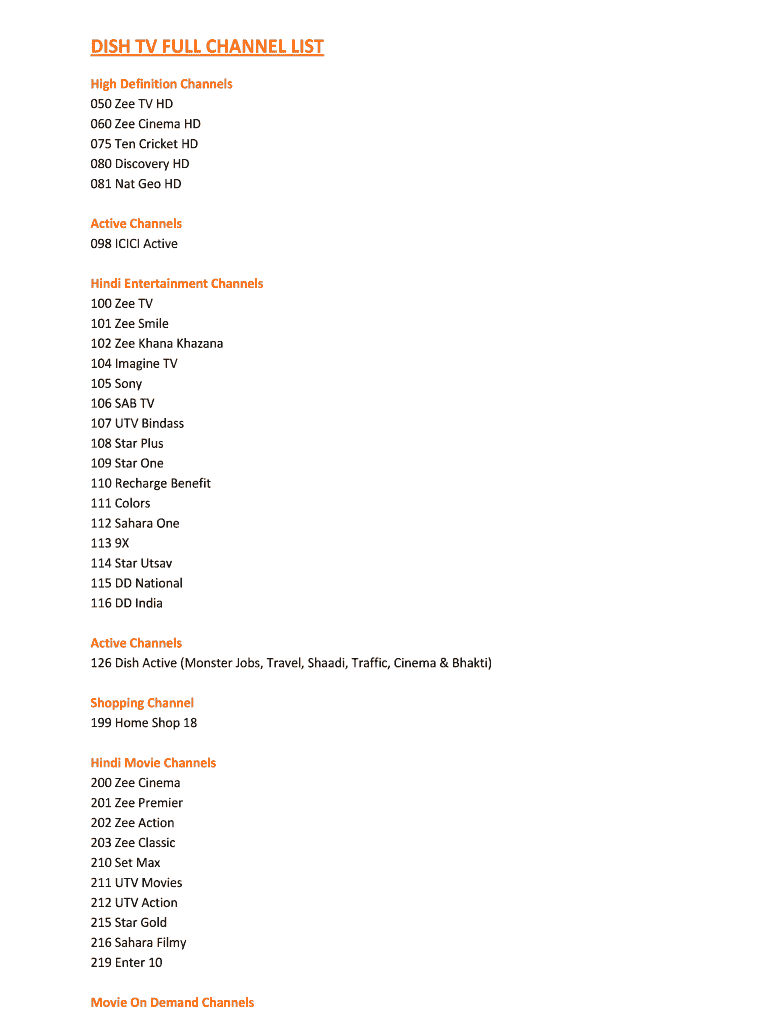 DISH TV FULL CHANNEL LIST

High Definition Channels
050 Zee TV HD
060 Zee Cinema HD
075 Ten Cricket HD
080 Discovery HD
081 Nat Geo HD

Active Channels
098 ICICI Active

Hindi Entertainment Channels
100 Zee TV
101 Zee Smile
102 Zee Khana Khazana
104 Imagine TV
105 Sony
106 SAB TV
107 UTV Bindass
108 Star Plus
109 Star One
110 Recharge Benefit
111 Colors
112 Sahara One
113 9X
114 Star Utsav
115 DD National
116 DD India

Active Channels
126 Dish Active (Monster Jobs, Travel, Shaadi, Traffic, Cinema & Bhakti)

Shopping Channel
199 Home Shop 18

Hindi Movie Channels
200 Zee Cinema
201 Zee Premier
202 Zee Action
203 Zee Classic
210 Set Max
211 UTV Movies
212 UTV Action
215 Star Gold
216 Sahara Filmy
219 Enter 10

Movie On Demand Channels